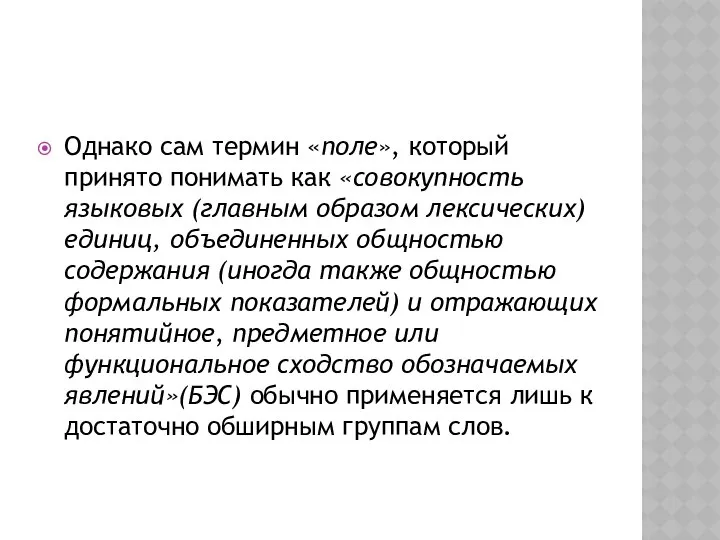 Однако сам термин «поле», который принято понимать как «совокупность языковых (главным образом лексических) единиц, объединенных общностью содержания (иногда также общностью формальных показателей) и отражающих понятийное, предметное или функциональное сходство обозначаемых явлений»(БЭС) обычно применяется лишь к достаточно обширным группам слов.